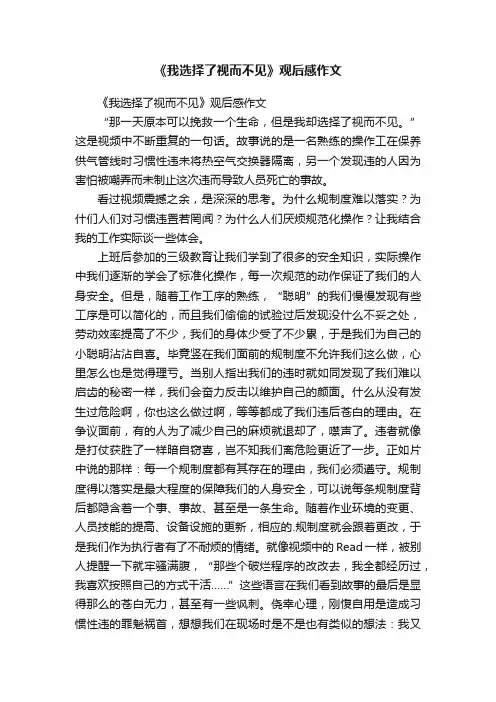 《我选择了视而不见》观后感作文

《我选择了视而不见》观后感作文

“那一天原本可以挽救一个生命，但是我却选择了视而不见。”这是视频中不断重复的一句话。故事说的是一名熟练的操作工在保养供气管线时习惯性违未将热空气交换器隔离，另一个发现违的人因为害怕被嘲弄而未制止这次违而导致人员死亡的事故。

看过视频震撼之余，是深深的思考。为什么规制度难以落实？为什们人们对习惯违置若罔闻？为什么人们厌烦规范化操作？让我结合我的工作实际谈一些体会。

上班后参加的三级教育让我们学到了很多的安全知识，实际操作中我们逐渐的学会了标准化操作，每一次规范的动作保证了我们的人身安全。但是，随着工作工序的熟练，“聪明”的我们慢慢发现有些工序是可以简化的，而且我们偷偷的试验过后发现没什么不妥之处，劳动效率提高了不少，我们的身体少受了不少累，于是我们为自己的小聪明沾沾自喜。毕竟竖在我们面前的规制度不允许我们这么做，心里怎么也是觉得理亏。当别人指出我们的违时就如同发现了我们难以启齿的秘密一样，我们会奋力反击以维护自己的颜面。什么从没有发生过危险啊，你也这么做过啊，等等都成了我们违后苍白的理由。在争议面前，有的人为了减少自己的麻烦就退却了，噤声了。违者就像是打仗获胜了一样暗自窃喜，岂不知我们离危险更近了一步。正如片中说的那样：每一个规制度都有其存在的理由，我们必须遵守。规制度得以落实是最大程度的保障我们的人身安全，可以说每条规制度背后都隐含着一个事、事故、甚至是一条生命。随着作业环境的变更、人员技能的提高、设备设施的更新，相应的.规制度就会跟着更改，于是我们作为执行者有了不耐烦的情绪。就像视频中的Read一样，被别人提醒一下就牢骚满腹，“那些个破烂程序的改改去，我全都经历过，我喜欢按照自己的方式干活……”这些语言在我们看到故事的最后是显得那么的苍白无力，甚至有一些讽刺。侥幸心理，刚愎自用是造成习惯性违的罪魁祸首，想想我们在现场时是不是也有类似的想法：我又